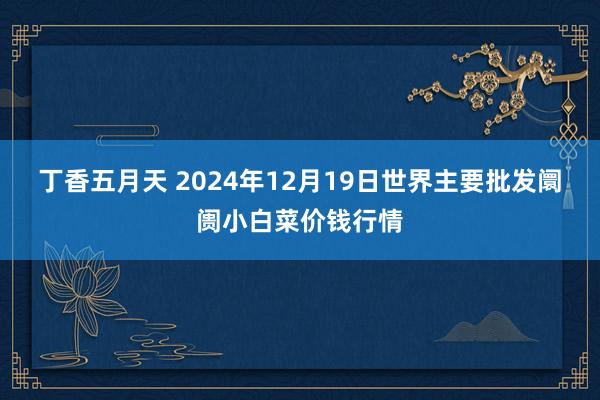 丁香五月天 2024年12月19日世界主要批发阛阓小白菜价钱行情